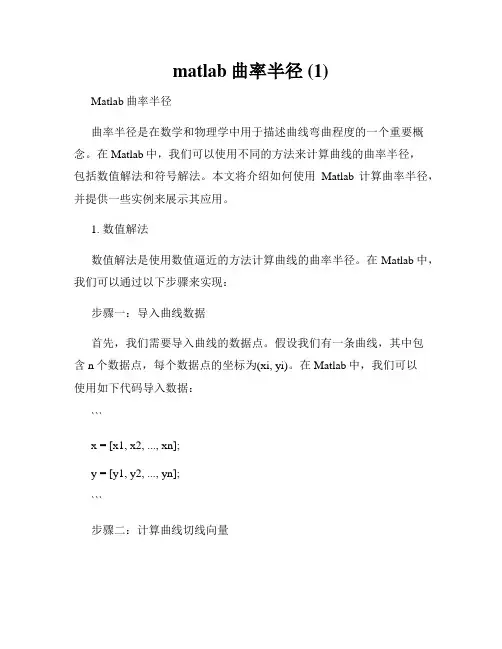 matlab 曲率半径 (1)

Matlab 曲率半径

曲率半径是在数学和物理学中用于描述曲线弯曲程度的一个重要概念。在 Matlab 中，我们可以使用不同的方法来计算曲线的曲率半径，包括数值解法和符号解法。本文将介绍如何使用 Matlab 计算曲率半径，并提供一些实例来展示其应用。

1. 数值解法

数值解法是使用数值逼近的方法计算曲线的曲率半径。在 Matlab 中，我们可以通过以下步骤来实现：

步骤一：导入曲线数据

首先，我们需要导入曲线的数据点。假设我们有一条曲线，其中包含 n 个数据点，每个数据点的坐标为(xi, yi)。在 Matlab 中，我们可以使用如下代码导入数据：

```

x = [x1, x2, ..., xn];

y = [y1, y2, ..., yn];

```

步骤二：计算曲线切线向量